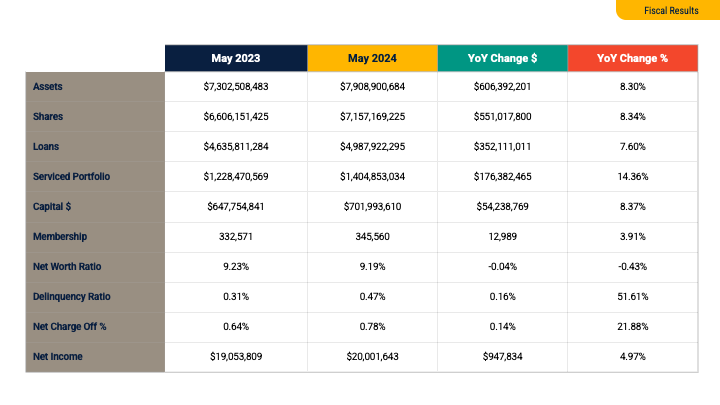 Fiscal Results

| | May 2023 | May 2024 | YoY Change $ | YoY Change % |
|---|---|---|---|---|
| Assets | $7,302,508,483 | $7,908,900,684 | $606,392,201 | 8.30% |
| Shares | $6,606,151,425 | $7,157,169,225 | $551,017,800 | 8.34% |
| Loans | $4,635,811,284 | $4,987,922,295 | $352,111,011 | 7.60% |
| Serviced Portfolio | $1,228,470,569 | $1,404,853,034 | $176,382,465 | 14.36% |
| Capital $ | $647,754,841 | $701,993,610 | $54,238,769 | 8.37% |
| Membership | 332,571 | 345,560 | 12,989 | 3.91% |
| Net Worth Ratio | 9.23% | 9.19% | -0.04% | -0.43% |
| Delinquency Ratio | 0.31% | 0.47% | 0.16% | 51.61% |
| Net Charge Off % | 0.64% | 0.78% | 0.14% | 21.88% |
| Net Income | $19,053,809 | $20,001,643 | $947,834 | 4.97% |